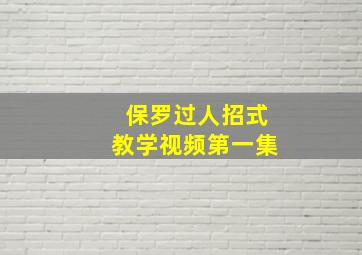 保罗过人招式
教学视频第一集